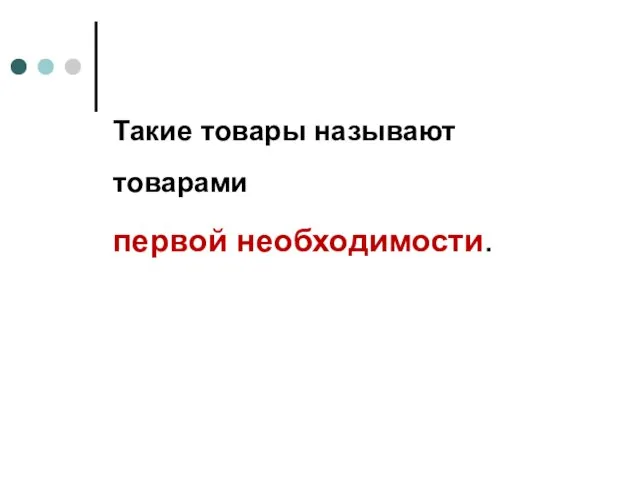 Такие товары называют

товарами

первой необходимости.